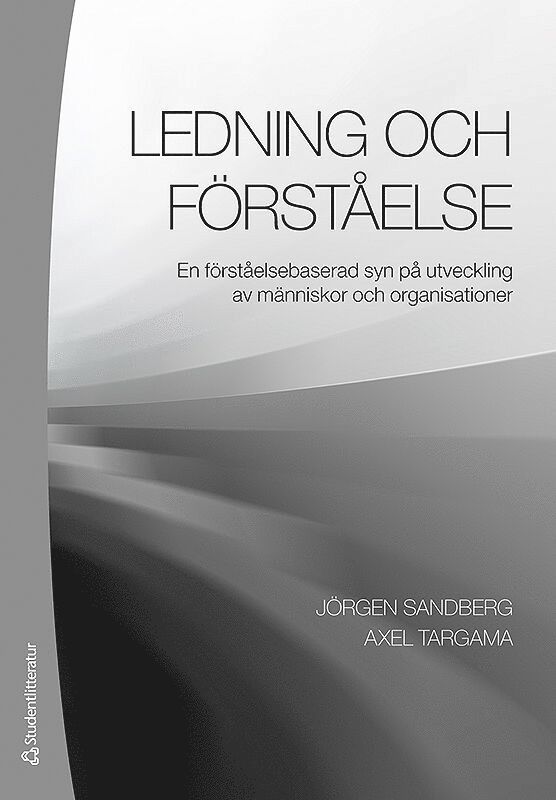 LEDNING OCH FÖRSTÅELSE

En förståelsebaserad syn på utveckling av människor och organisationer

JÖRGEN SANDBERG
AXEL TARGAMA

Studentlitteratur